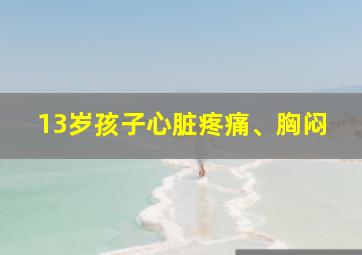 13岁孩子心脏疼痛、胸闷